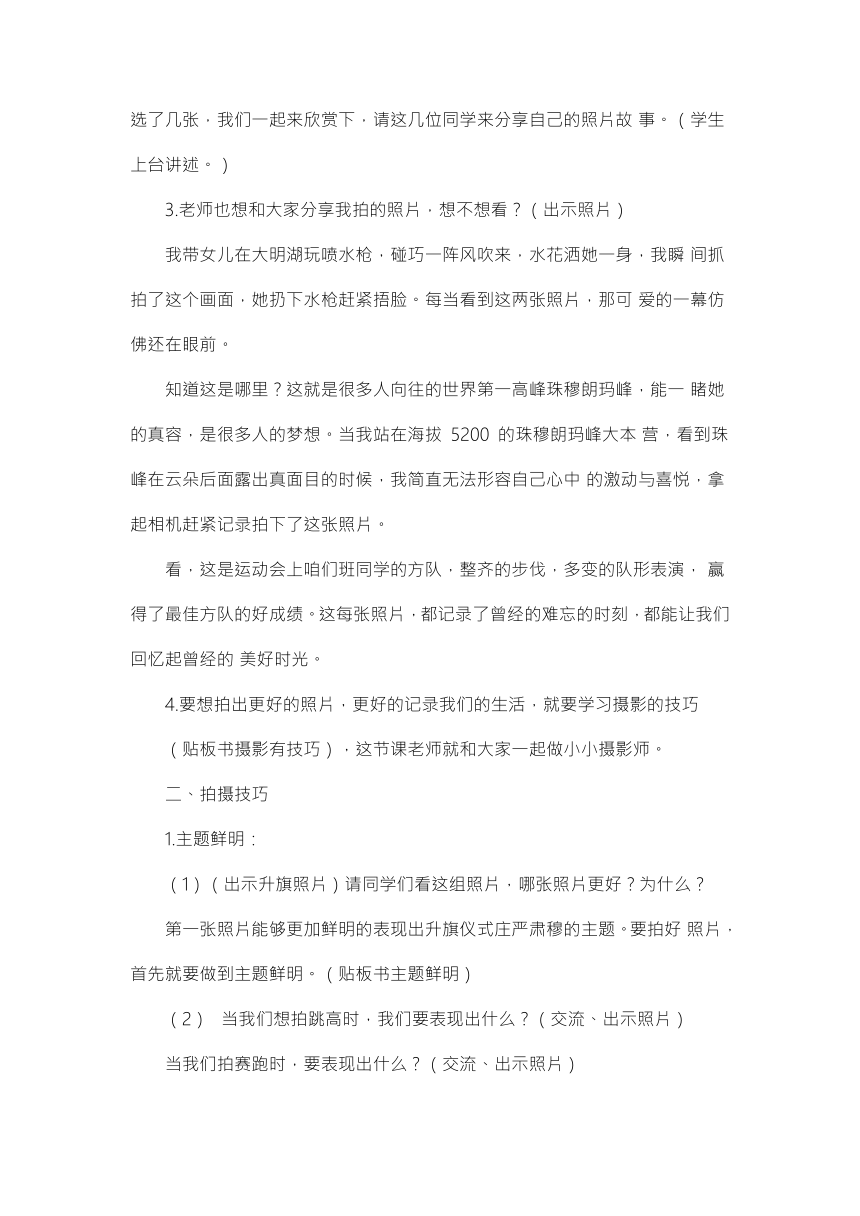 选了几张，我们一起来欣赏下，请这几位同学来分享自己的照片故 事。（学生上台讲述。）

3.老师也想和大家分享我拍的照片，想不想看？（出示照片）

我带女儿在大明湖玩喷水枪，碰巧一阵风吹来，水花洒她一身，我瞬 间抓拍了这个画面，她扔下水枪赶紧捂脸。每当看到这两张照片，那可 爱的一幕仿佛还在眼前。

知道这是哪里？这就是很多人向往的世界第一高峰珠穆朗玛峰，能一 睹她的真容，是很多人的梦想。当我站在海拔 5200 的珠穆朗玛峰大本 营，看到珠峰在云朵后面露出真面目的时候，我简直无法形容自己心中 的激动与喜悦，拿起相机赶紧记录拍下了这张照片。

看，这是运动会上咱们班同学的方队，整齐的步伐，多变的队形表演， 赢得了最佳方队的好成绩。这每张照片，都记录了曾经的难忘的时刻，都能让我们回忆起曾经的 美好时光。

4.要想拍出更好的照片，更好的记录我们的生活，就要学习摄影的技巧

（贴板书摄影有技巧），这节课老师就和大家一起做小小摄影师。

二、拍摄技巧

1.主题鲜明：

（1）（出示升旗照片）请同学们看这组照片，哪张照片更好？为什么？

第一张照片能够更加鲜明的表现出升旗仪式庄严肃穆的主题。要拍好 照片，首先就要做到主题鲜明。（贴板书主题鲜明）

（2） 当我们想拍跳高时，我们要表现出什么？（交流、出示照片）

当我们拍赛跑时，要表现出什么？（交流、出示照片）